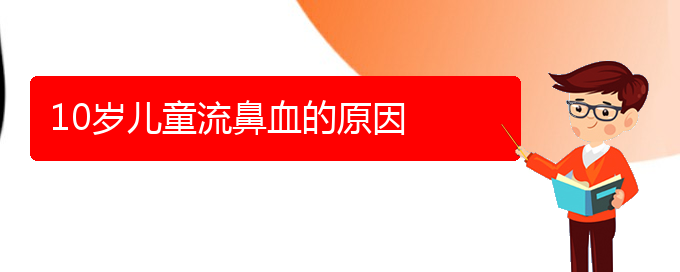 10岁儿童流鼻血的原因